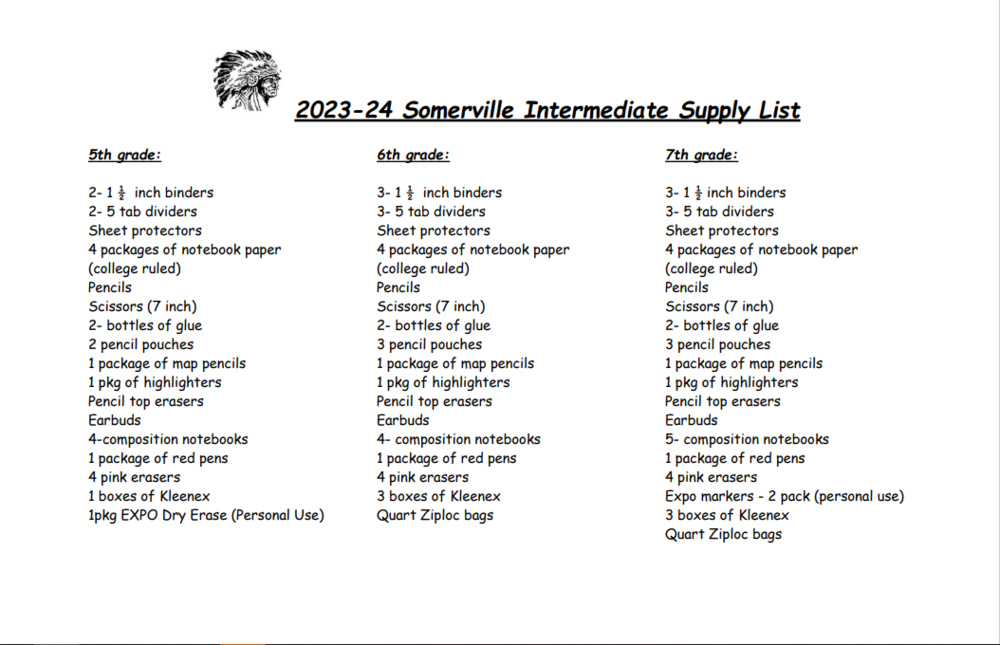 2023-24 Somerville Intermediate Supply List

5th grade:

2- 1 $\frac{1}{2}$ inch binders
2- 5 tab dividers
Sheet protectors
4 packages of notebook paper (college ruled)
Pencils
Scissors (7 inch)
2- bottles of glue
2 pencil pouches
1 package of map pencils
1 pkg of highlighters
Pencil top erasers
Earbuds
4-composition notebooks
1 package of red pens
4 pink erasers
1 boxes of Kleenex
1pkg EXPO Dry Erase (Personal Use)

6th grade:

3- 1 $\frac{1}{2}$ inch binders
3- 5 tab dividers
Sheet protectors
4 packages of notebook paper (college ruled)
Pencils
Scissors (7 inch)
2- bottles of glue
3 pencil pouches
1 package of map pencils
1 pkg of highlighters
Pencil top erasers
Earbuds
4- composition notebooks
1 package of red pens
4 pink erasers
3 boxes of Kleenex
Quart Ziploc bags

7th grade:

3- 1 $\frac{1}{2}$ inch binders
3- 5 tab dividers
Sheet protectors
4 packages of notebook paper (college ruled)
Pencils
Scissors (7 inch)
2- bottles of glue
3 pencil pouches
1 package of map pencils
1 pkg of highlighters
Pencil top erasers
Earbuds
5- composition notebooks
1 package of red pens
4 pink erasers
Expo markers - 2 pack (personal use)
3 boxes of Kleenex
Quart Ziploc bags